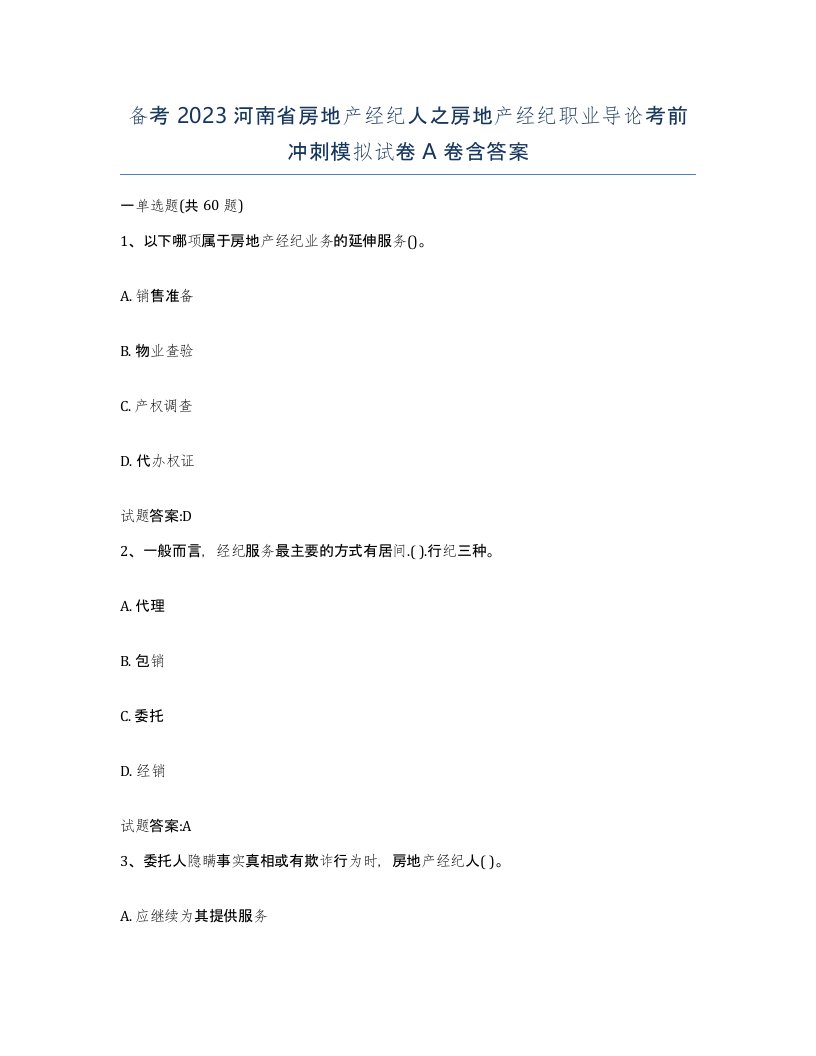 备考 2023 河南省房地产经纪人之房地产经纪职业导论考前冲刺模拟试卷 A 卷含答案

一单选题(共 60 题)

1、以下哪项属于房地产经纪业务的延伸服务()。

A. 销售准备

B. 物业查验

C. 产权调查

D. 代办权证

试题答案:D

2、一般而言，经纪服务最主要的方式有居间.( ).行纪三种。

A. 代理

B. 包销

C. 委托

D. 经销

试题答案:A

3、委托人隐瞒事实真相或有欺诈行为时，房地产经纪人( )。

A. 应继续为其提供服务